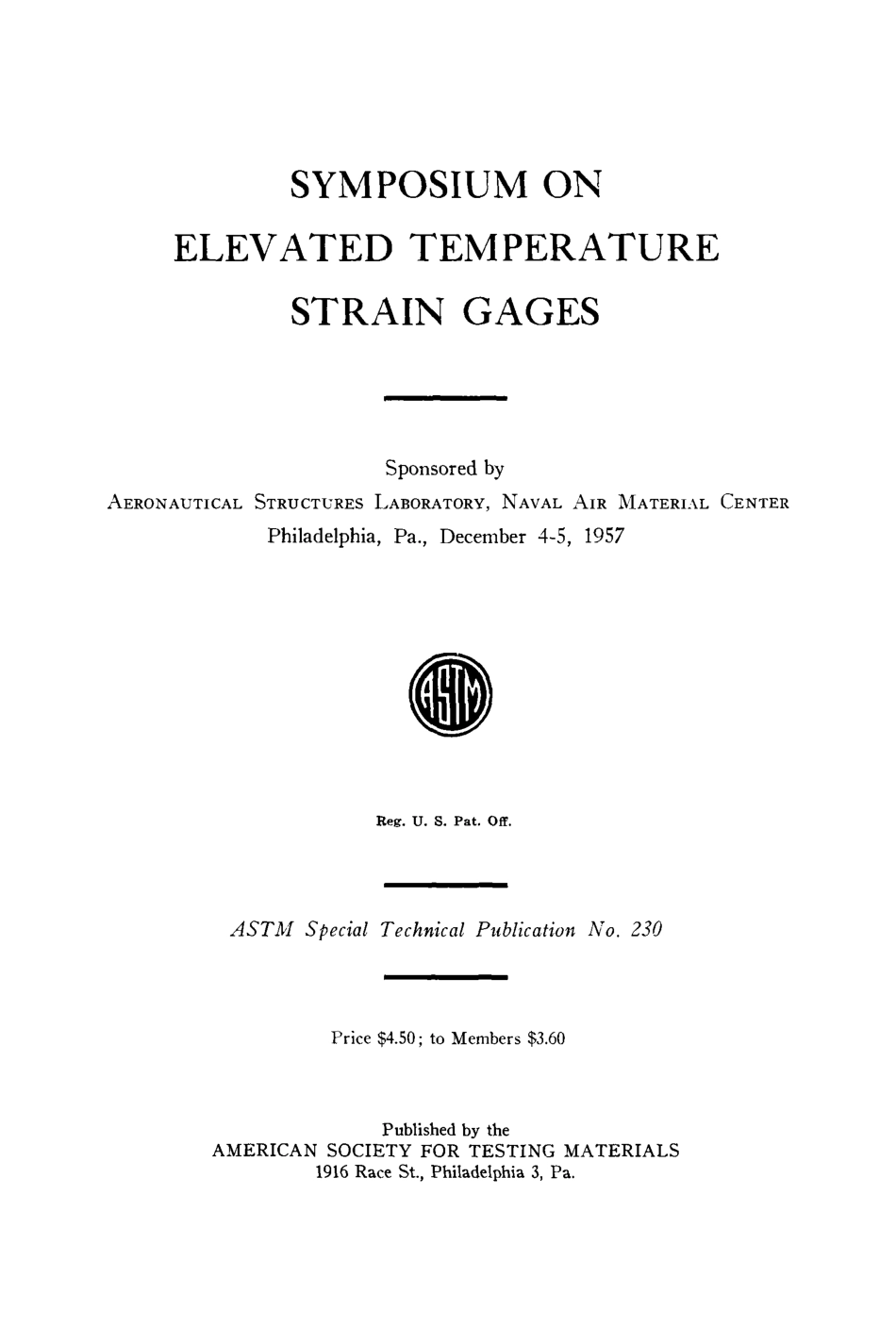 SYMPOSIUM ON
ELEVATED TEMPERATURE
STRAIN GAGES

Sponsored by
AERONAUTICAL STRUCTURES LABORATORY, NAVAL AIR MATERIAL CENTER
Philadelphia, Pa., December 4-5, 1957

ASTM

Reg. U. S. Pat. Off.

ASTM Special Technical Publication No. 230

Price $4.50; to Members $3.60

Published by the
AMERICAN SOCIETY FOR TESTING MATERIALS
1916 Race St., Philadelphia 3, Pa.